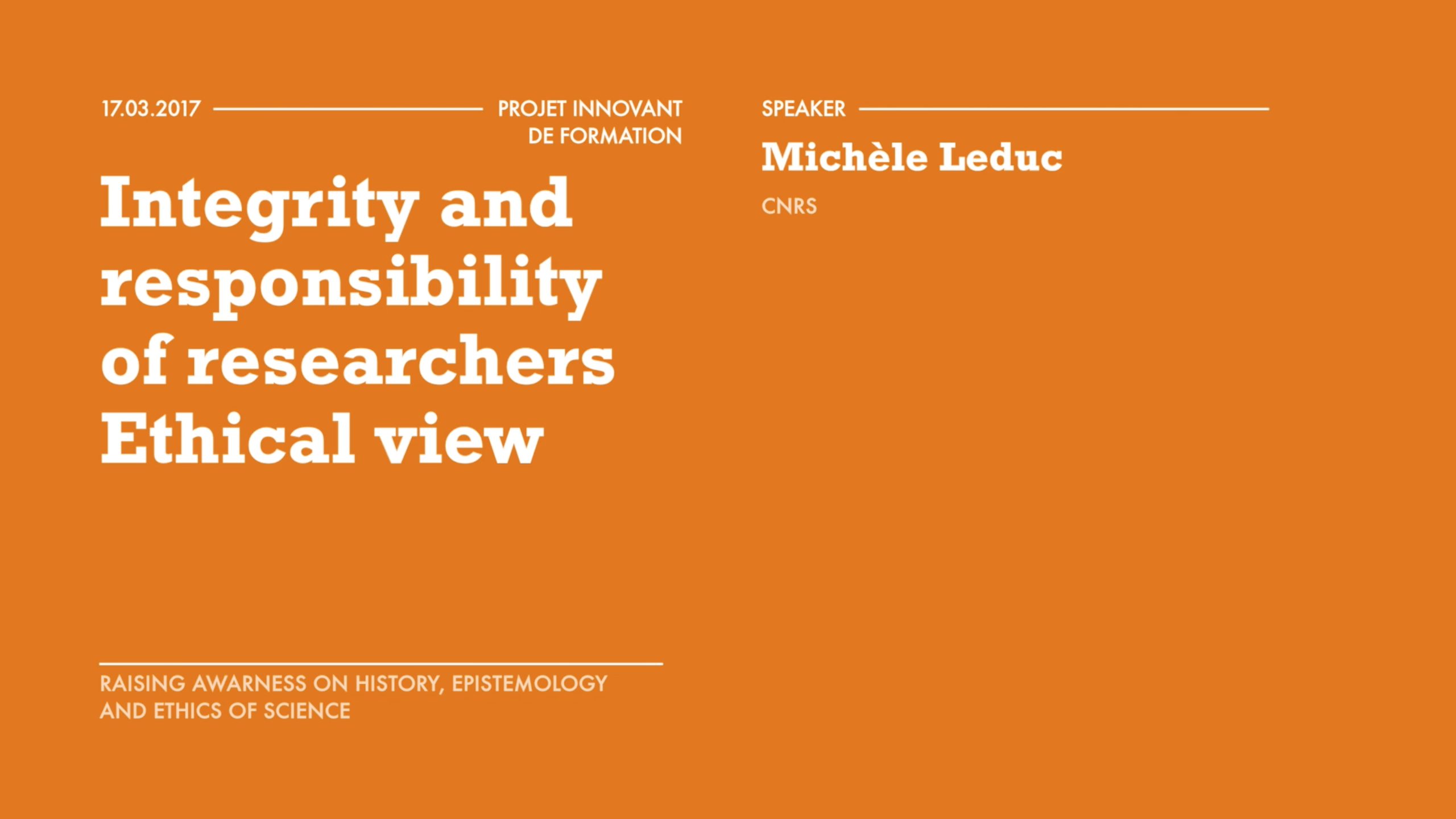 17.03.2017

PROJET INNOVANT DE FORMATION

Integrity and responsibility of researchers Ethical view

RAISING AWARNESS ON HISTORY, EPISTEMOLOGY AND ETHICS OF SCIENCE

SPEAKER

Michèle Leduc

CNRS